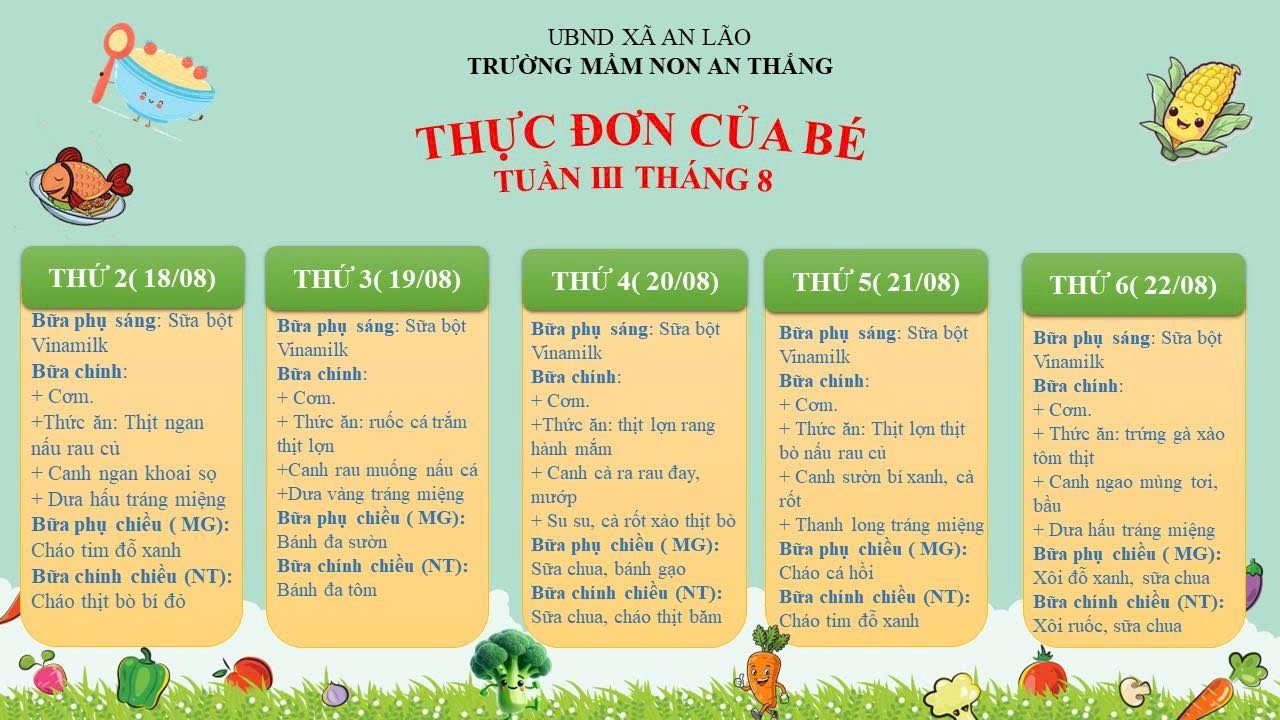 UBND XÃ AN LÃO
TRƯỜNG MẦM NON AN THẮNG

THỰC ĐƠN CỦA BÉ
TUẦN III THÁNG 8

THỨ 2( 18/08)

Bữa phụ sáng: Sữa bột Vinamilk
Bữa chính:
+ Cơm.
+Thức ăn: Thịt ngan nấu rau củ
+ Canh ngan khoai sọ
+ Dưa hấu tráng miệng
Bữa phụ chiều ( MG):
Cháo tim đỗ xanh
Bữa chính chiều (NT):
Cháo thịt bò bí đỏ

THỨ 3( 19/08)

Bữa phụ sáng: Sữa bột Vinamilk
Bữa chính:
+ Cơm.
+ Thức ăn: ruốc cá trắm thịt lợn
+Canh rau muống nấu cá
+Dưa vàng tráng miệng
Bữa phụ chiều ( MG):
Bánh đa sườn
Bữa chính chiều (NT):
Bánh đa tôm

THỨ 4( 20/08)

Bữa phụ sáng: Sữa bột Vinamilk
Bữa chính:
+ Cơm.
+Thức ăn: thịt lợn rang hành mắm
+ Canh cà ra rau đay, mướp
+ Su su, cà rốt xào thịt bò
Bữa phụ chiều ( MG):
Sữa chua, bánh gạo
Bữa chính chiều (NT):
Sữa chua, cháo thịt băm

THỨ 5( 21/08)

Bữa phụ sáng: Sữa bột Vinamilk
Bữa chính:
+ Cơm.
+ Thức ăn: Thịt lợn thịt bò nấu rau củ
+ Canh sườn bí xanh, cà rốt
+ Thanh long tráng miệng
Bữa phụ chiều ( MG):
Cháo cá hồi
Bữa chính chiều (NT):
Cháo tim đỗ xanh

THỨ 6( 22/08)

Bữa phụ sáng: Sữa bột Vinamilk
Bữa chính:
+ Cơm.
+ Thức ăn: trứng gà xào tôm thịt
+ Canh ngao mùng tơi, bầu
+ Dưa hấu tráng miệng
Bữa phụ chiều ( MG):
Xôi đỗ xanh, sữa chua
Bữa chính chiều (NT):
Xôi ruốc, sữa chua